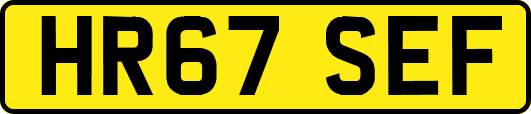 HR67 SEF